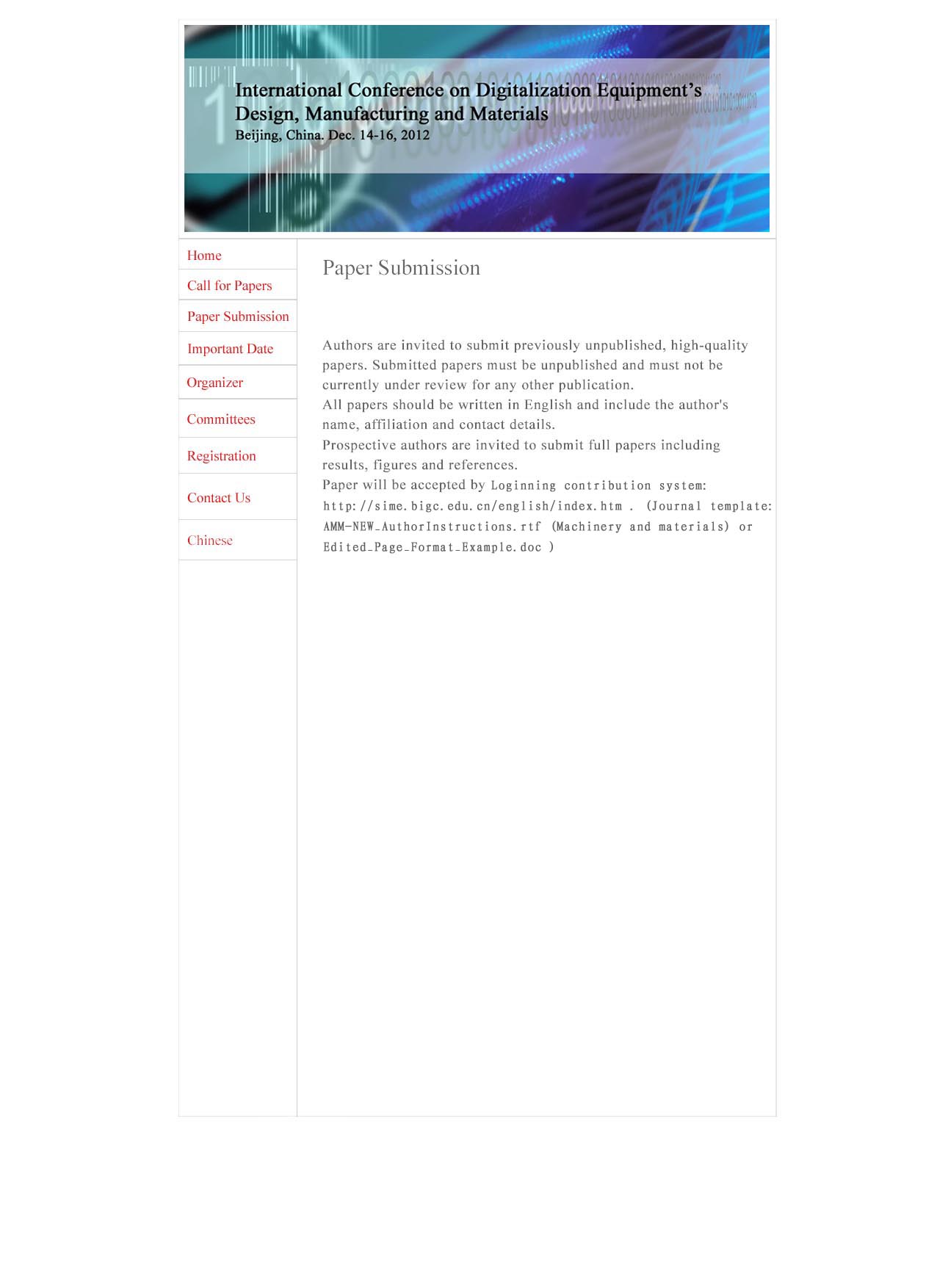 International Conference on Digitalization Equipment's Design, Manufacturing and Materials
Beijing, China. Dec. 14-16, 2012

Home
Call for Papers
Paper Submission
Important Date
Organizer
Committees
Registration
Contact Us
Chinese

Paper Submission

Authors are invited to submit previously unpublished, high-quality papers. Submitted papers must be unpublished and must not be currently under review for any other publication.
All papers should be written in English and include the author's name, affiliation and contact details.
Prospective authors are invited to submit full papers including results, figures and references.
Paper will be accepted by Loginning contribution system: http://sime.bigc.edu.cn/english/index.htm . (Journal template: AMM-NEW_AuthorInstructions.rtf (Machinery and materials) or Edited_Page_Format_Example.doc )